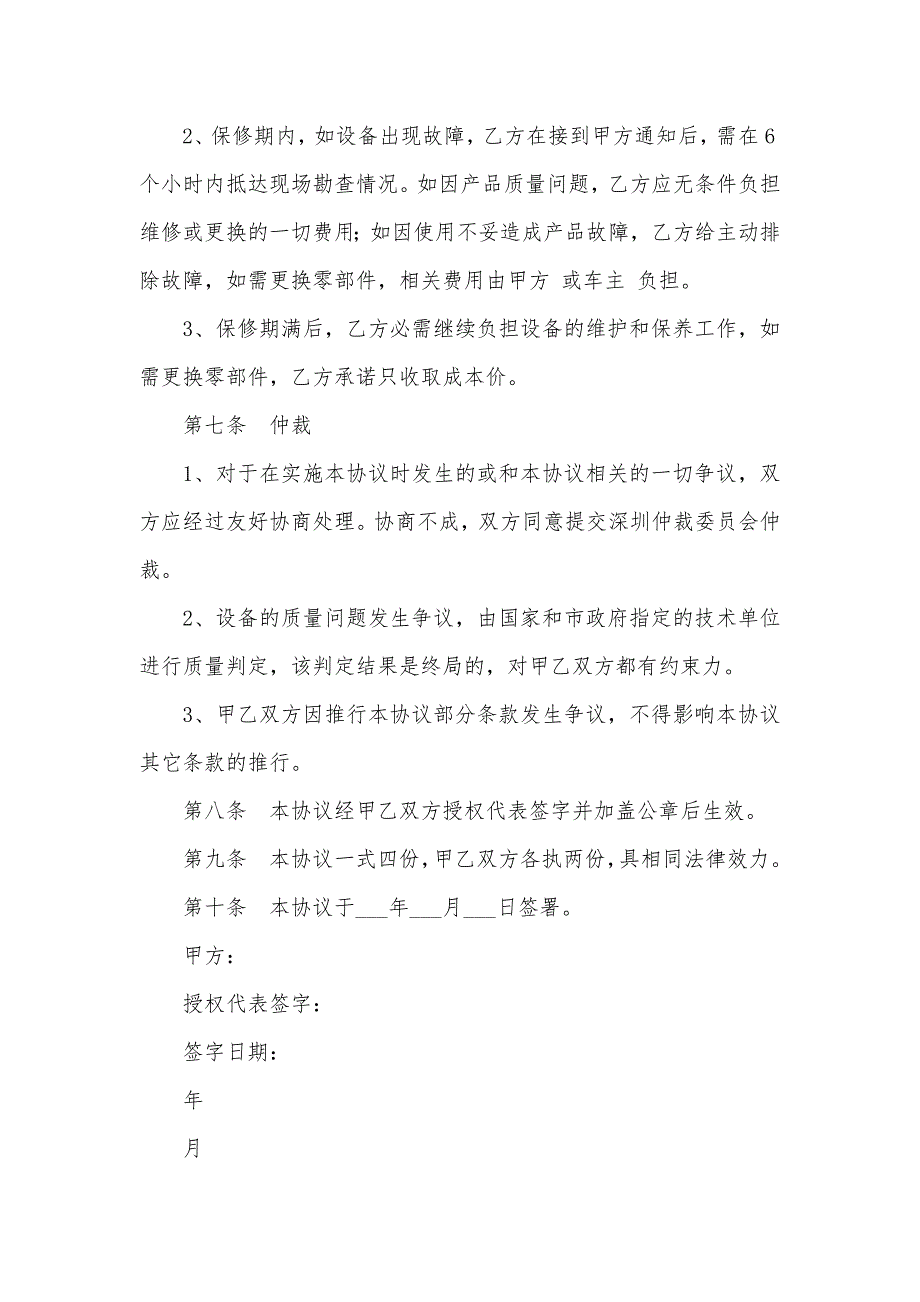 2、保修期内，如设备出现故障，乙方在接到甲方通知后，需在6个小时内抵达现场勘查情况。如因产品质量问题，乙方应无条件负担维修或更换的一切费用；如因使用不妥造成产品故障，乙方给主动排除故障，如需更换零部件，相关费用由甲方 或车主 负担。

3、保修期满后，乙方必需继续负担设备的维护和保养工作，如需更换零部件，乙方承诺只收取成本价。

第七条　仲裁

1、对于在实施本协议时发生的或和本协议相关的一切争议，双方应经过友好协商处理。协商不成，双方同意提交深圳仲裁委员会仲裁。

2、设备的质量问题发生争议，由国家和市政府指定的技术单位进行质量判定，该判定结果是终局的，对甲乙双方都有约束力。

3、甲乙双方因推行本协议部分条款发生争议，不得影响本协议其它条款的推行。

第八条　本协议经甲乙双方授权代表签字并加盖公章后生效。

第九条　本协议一式四份，甲乙双方各执两份，具相同法律效力。

第十条　本协议于___年___月___日签署。

甲方：

授权代表签字：

签字日期：

年

月